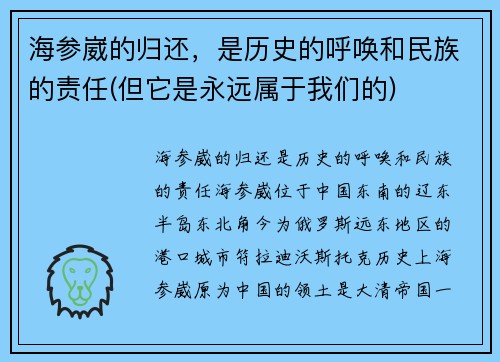 海参崴的归还，是历史的呼唤和民族的责任(但它是永远属于我们的)

海参崴的归还是历史的呼唤和民族的责任海参崴位于中国东南的辽东半岛东北角今为俄罗斯远东地区的港口城市符拉迪沃斯托克历史上海参崴原为中国的领土是大清帝国一